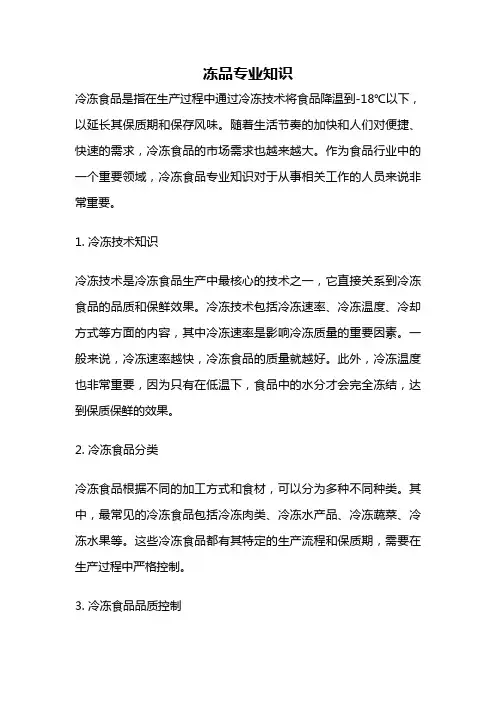 冻品专业知识

冷冻食品是指在生产过程中通过冷冻技术将食品降温到-18℃以下，以延长其保质期和保存风味。随着生活节奏的加快和人们对便捷、快速的需求，冷冻食品的市场需求也越来越大。作为食品行业中的一个重要领域，冷冻食品专业知识对于从事相关工作的人员来说非常重要。

1. 冷冻技术知识

冷冻技术是冷冻食品生产中最核心的技术之一，它直接关系到冷冻食品的品质和保鲜效果。冷冻技术包括冷冻速率、冷冻温度、冷却方式等方面的内容，其中冷冻速率是影响冷冻质量的重要因素。一般来说，冷冻速率越快，冷冻食品的质量就越好。此外，冷冻温度也非常重要，因为只有在低温下，食品中的水分才会完全冻结，达到保质保鲜的效果。

2. 冷冻食品分类

冷冻食品根据不同的加工方式和食材，可以分为多种不同种类。其中，最常见的冷冻食品包括冷冻肉类、冷冻水产品、冷冻蔬菜、冷冻水果等。这些冷冻食品都有其特定的生产流程和保质期，需要在生产过程中严格控制。

3. 冷冻食品品质控制